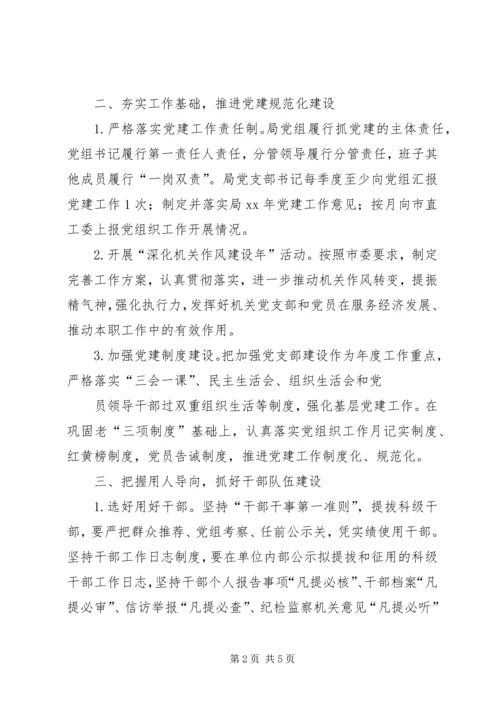 二、夯实工作基础，推进党建规范化建设

1.严格落实党建工作责任制。局党组履行抓党建的主体责任，党组书记履行第一责任人责任，分管领导履行分管责任，班子其他成员履行“一岗双责”。局党支部书记每季度至少向党组汇报党建工作1次；制定并落实局xx年党建工作意见；按月向市直工委上报党组织工作开展情况。

2.开展“深化机关作风建设年”活动。按照市委要求，制定完善工作方案，认真贯彻落实，进一步推动机关作风转变，提振精气神，强化执行力，发挥好机关党支部和党员在服务经济发展、推动本职工作中的有效作用。

3.加强党建制度建设。把加强党支部建设作为年度工作重点，严格落实“三会一课”、民主生活会、组织生活会和党

员领导干部过双重组织生活等制度，强化基层党建工作。在巩固老“三项制度”基础上，认真落实党组织工作月记实制度、红黄榜制度，党员告诫制度，推进党建工作制度化、规范化。

三、把握用人导向，抓好干部队伍建设

1.选好用好干部。坚持“干部干事第一准则”，提拔科级干部，要严把群众推荐、党组考察、任前公示关，凭实绩使用干部。坚持干部工作日志制度，要在单位内部公示拟提拔和征用的科级干部工作日志，坚持干部个人报告事项“凡提必核”、干部档案“凡提必审”、信访举报“凡提必查”、纪检监察机关意见“凡提必听”

第2页 共5页